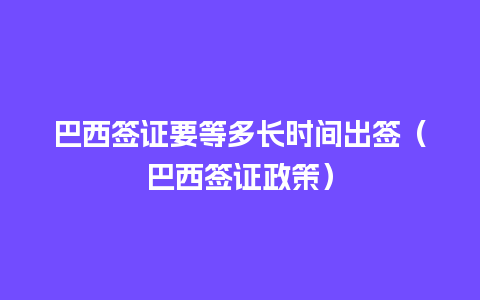 巴西签证要等多长时间出签（巴西签证政策）